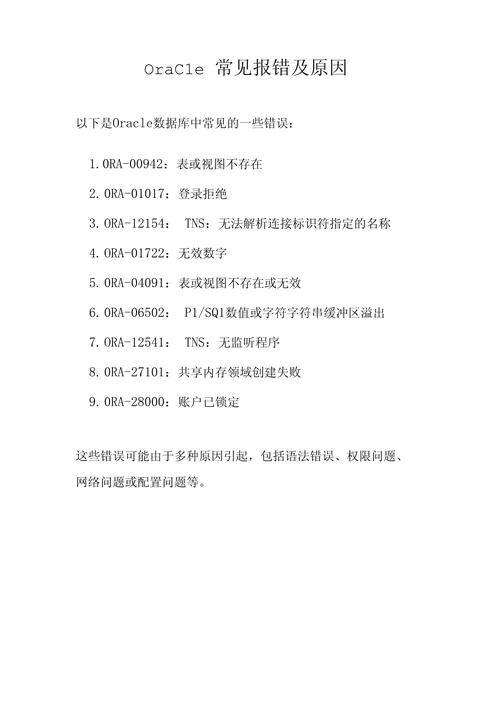 OraCle 常见报错及原因

以下是Oracle数据库中常见的一些错误：

1. ORA-00942：表或视图不存在

2. ORA-01017：登录拒绝

3. ORA-12154： TNS：无法解析连接标识符指定的名称

4. ORA-01722：无效数字

5. ORA-04091：表或视图不存在或无效

6. ORA-06502： P1/SQ1数值或字符字符串缓冲区溢出

7. ORA-12541： TNS：无监听程序

8. ORA-27101：共享内存领域创建失败

9. ORA-28000：账户已锁定

这些错误可能由于多种原因引起，包括语法错误、权限问题、网络问题或配置问题等。